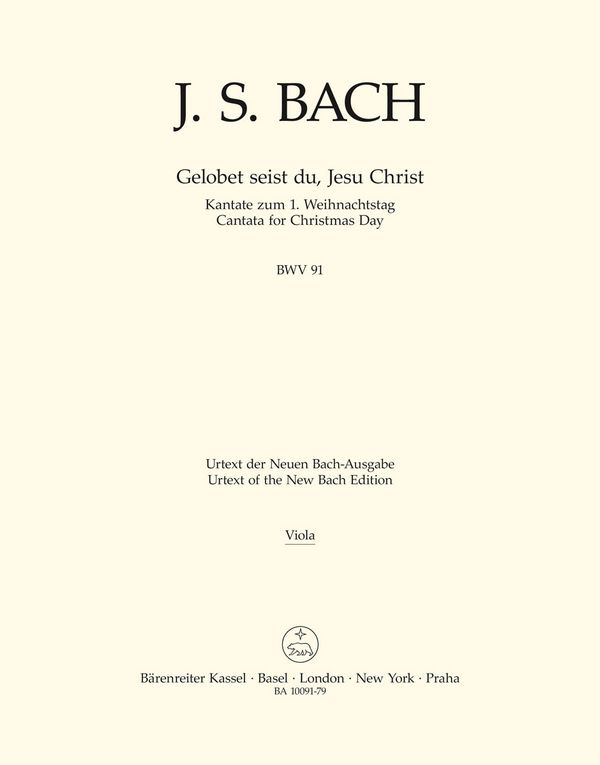 J. S. BACH

Gelobet seist du, Jesu Christ

Kantate zum 1. Weihnachtstag
Cantata for Christmas Day

BWV 91

Urtext der Neuen Bach-Ausgabe
Urtext of the New Bach Edition

Viola

Bärenreiter Kassel · Basel · London · New York · Praha
BA 10091-79